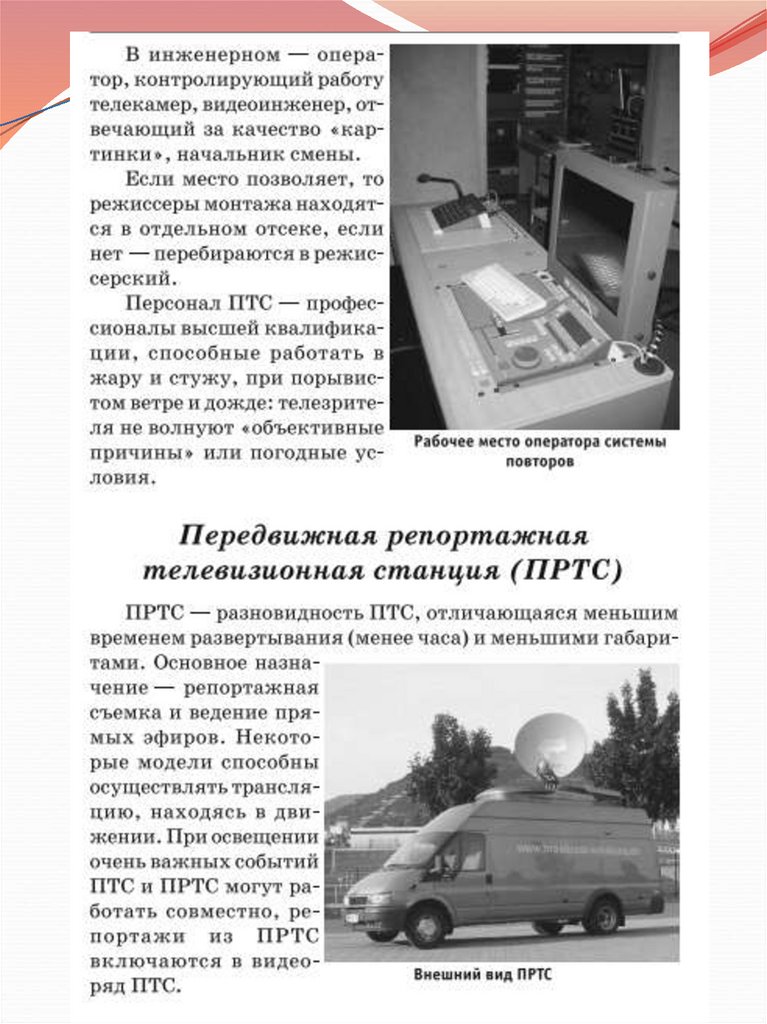 В инженерном — оператор, контролирующий работу телекамер, видеоинженер, отвечающий за качество «картинки», начальник смены.

Если место позволяет, то режиссеры монтажа находятся в отдельном отсеке, если нет — перебираются в режиссерский.

Персонал ПТС — профессионалы высшей квалификации, способные работать в жару и стужу, при порывистом ветре и дожде: телезрителя не волнуют «объективные причины» или погодные условия.

Рабочее место оператора системы повторов

Передвижная репортажная телевизионная станция (ПРТС)

ПРТС — разновидность ПТС, отличающаяся меньшим временем развертывания (менее часа) и меньшими габаритами. Основное назначение — репортажная съемка и ведение прямых эфиров. Некоторые модели способны осуществлять трансляцию, находясь в движении. При освещении очень важных событий ПТС и ПРТС могут работать совместно, репортажи из ПРТС включаются в видеоряд ПТС.

Внешний вид ПРТС